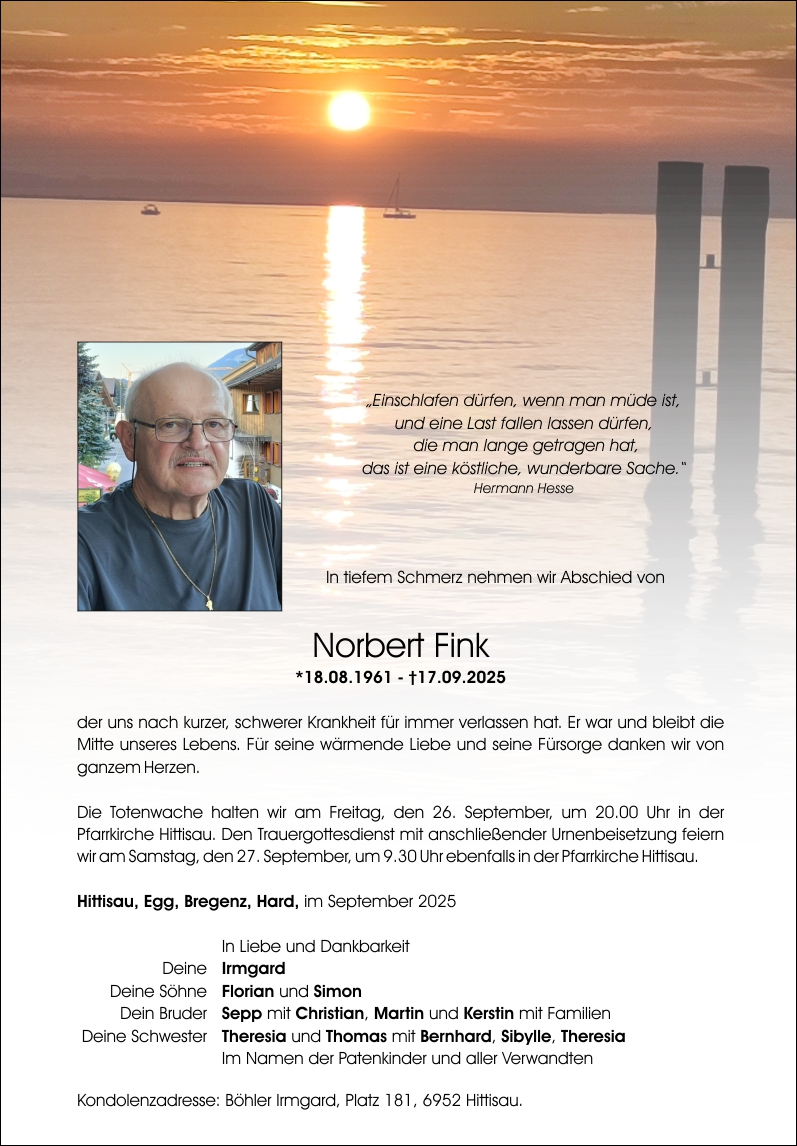 „Einschlafen dürfen, wenn man müde ist,
und eine Last fallen lassen dürfen,
die man lange getragen hat,
das ist eine köstliche, wunderbare Sache."
Hermann Hesse

In tiefem Schmerz nehmen wir Abschied von

Norbert Fink
*18.08.1961 - †17.09.2025

der uns nach kurzer, schwerer Krankheit für immer verlassen hat. Er war und bleibt die Mitte unseres Lebens. Für seine wärmende Liebe und seine Fürsorge danken wir von ganzem Herzen.

Die Totenwache halten wir am Freitag, den 26. September, um 20.00 Uhr in der Pfarrkirche Hittisau. Den Trauergottesdienst mit anschließender Urnenbeisetzung feiern wir am Samstag, den 27. September, um 9.30 Uhr ebenfalls in der Pfarrkirche Hittisau.

Hittisau, Egg, Bregenz, Hard, im September 2025

In Liebe und Dankbarkeit
Deine Irmgard
Deine Söhne Florian und Simon
Dein Bruder Sepp mit Christian, Martin und Kerstin mit Familien
Deine Schwester Theresia und Thomas mit Bernhard, Sibylle, Theresia
Im Namen der Patenkinder und aller Verwandten

Kondolenzadresse: Böhler Irmgard, Platz 181, 6952 Hittisau.